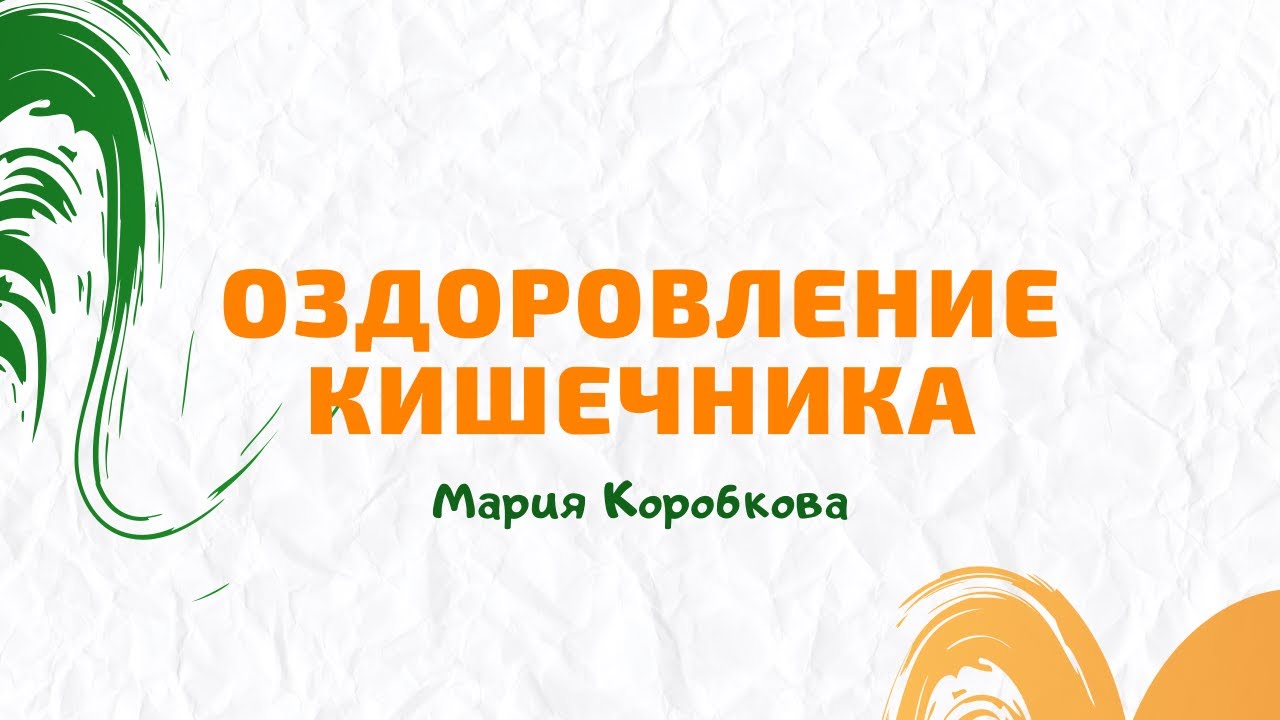 ОЗДОРОВЛЕНИЕ КИШЕЧНИКА

Мария Коробкова